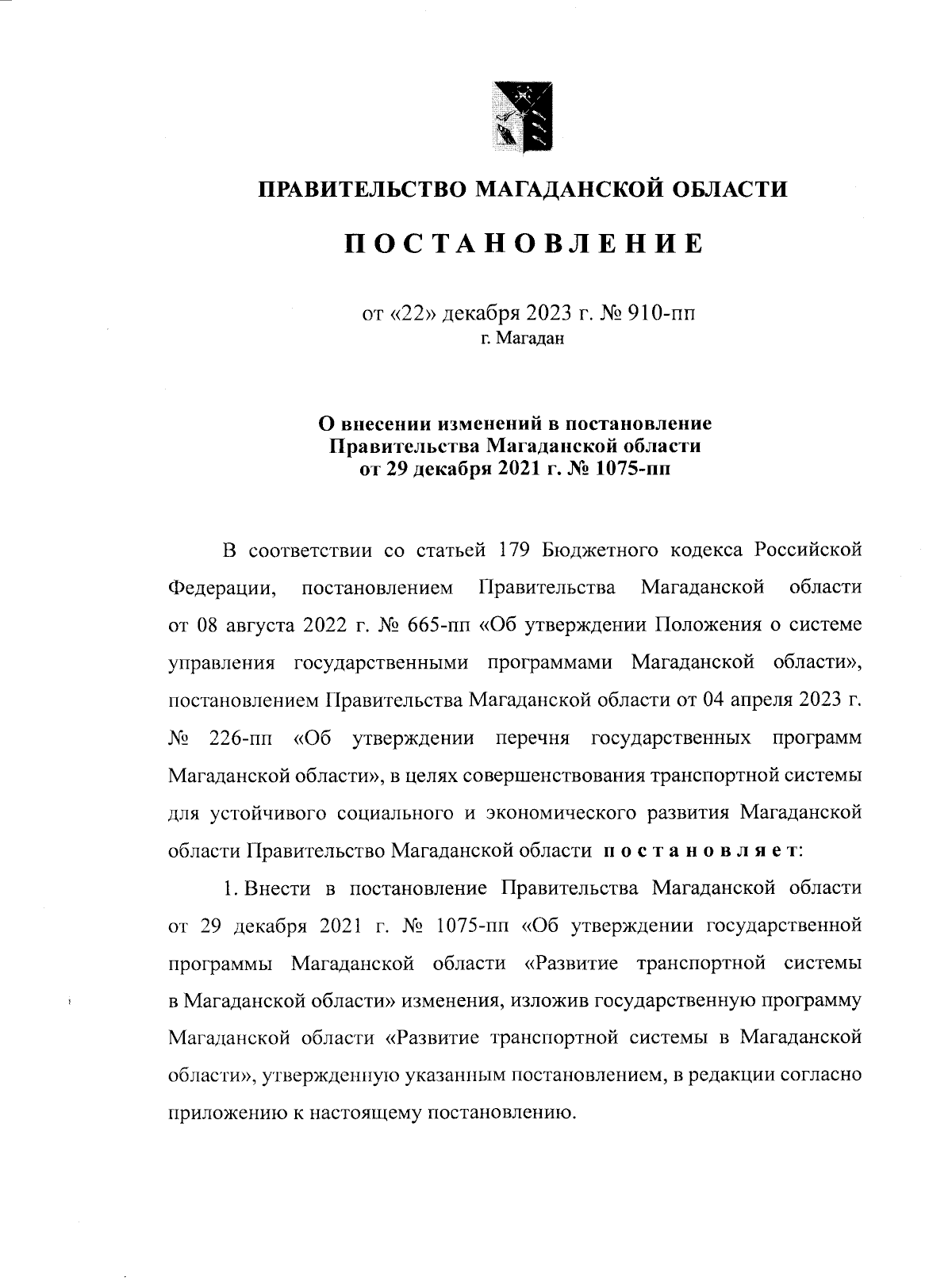 ПРАВИТЕЛЬСТВО МАГАДАНСКОЙ ОБЛАСТИ

ПОСТАНОВЛЕНИЕ

от «22» декабря 2023 г. № 910-пп
г. Магадан

О внесении изменений в постановление Правительства Магаданской области от 29 декабря 2021 г. № 1075-пп

В соответствии со статьей 179 Бюджетного кодекса Российской Федерации, постановлением Правительства Магаданской области от 08 августа 2022 г. № 665-пп «Об утверждении Положения о системе управления государственными программами Магаданской области», постановлением Правительства Магаданской области от 04 апреля 2023 г. № 226-пп «Об утверждении перечня государственных программ Магаданской области», в целях совершенствования транспортной системы для устойчивого социального и экономического развития Магаданской области Правительство Магаданской области постановляет:

1. Внести в постановление Правительства Магаданской области от 29 декабря 2021 г. № 1075-пп «Об утверждении государственной программы Магаданской области «Развитие транспортной системы в Магаданской области» изменения, изложив государственную программу Магаданской области «Развитие транспортной системы в Магаданской области», утвержденную указанным постановлением, в редакции согласно приложению к настоящему постановлению.